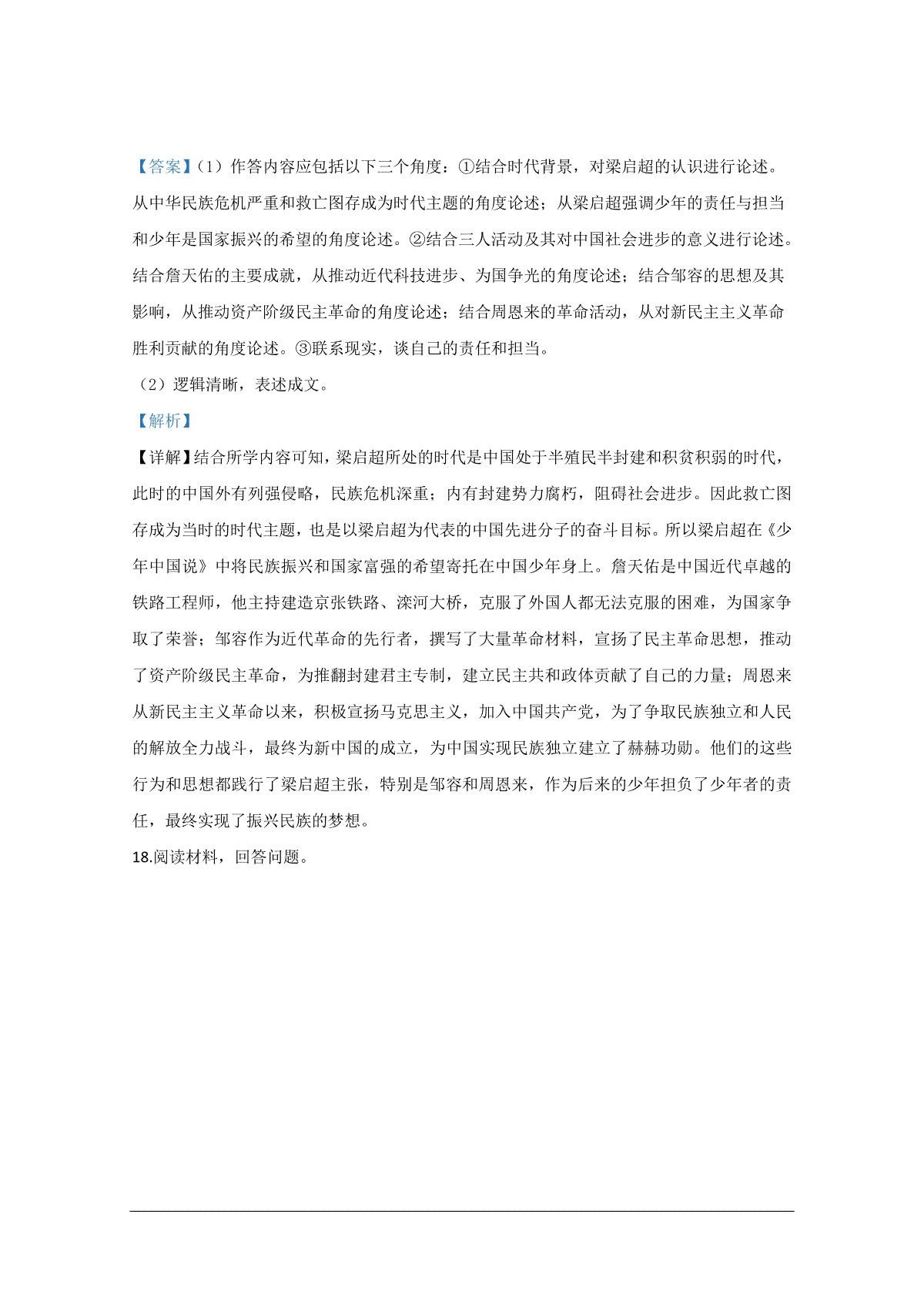 【答案】（1）作答内容应包括以下三个角度：①结合时代背景，对梁启超的认识进行论述。从中华民族危机严重和救亡图存成为时代主题的角度论述；从梁启超强调少年的责任与担当和少年是国家振兴的希望的角度论述。②结合三人活动及其对中国社会进步的意义进行论述。结合詹天佑的主要成就，从推动近代科技进步、为国争光的角度论述；结合邹容的思想及其影响，从推动资产阶级民主革命的角度论述；结合周恩来的革命活动，从对新民主主义革命胜利贡献的角度论述。③联系现实，谈自己的责任和担当。

（2）逻辑清晰，表述成文。

【解析】

【详解】结合所学内容可知，梁启超所处的时代是中国处于半殖民半封建和积贫积弱的时代，此时的中国外有列强侵略，民族危机深重；内有封建势力腐朽，阻碍社会进步。因此救亡图存成为当时的时代主题，也是以梁启超为代表的中国先进分子的奋斗目标。所以梁启超在《少年中国说》中将民族振兴和国家富强的希望寄托在中国少年身上。詹天佑是中国近代卓越的铁路工程师，他主持建造京张铁路、滦河大桥，克服了外国人都无法克服的困难，为国家争取了荣誉；邹容作为近代革命的先行者，撰写了大量革命材料，宣扬了民主革命思想，推动了资产阶级民主革命，为推翻封建君主专制，建立民主共和政体贡献了自己的力量；周恩来从新民主主义革命以来，积极宣扬马克思主义，加入中国共产党，为了争取民族独立和人民的解放全力战斗，最终为新中国的成立，为中国实现民族独立建立了赫赫功勋。他们的这些行为和思想都践行了梁启超主张，特别是邹容和周恩来，作为后来的少年担负了少年者的责任，最终实现了振兴民族的梦想。

18.阅读材料，回答问题。